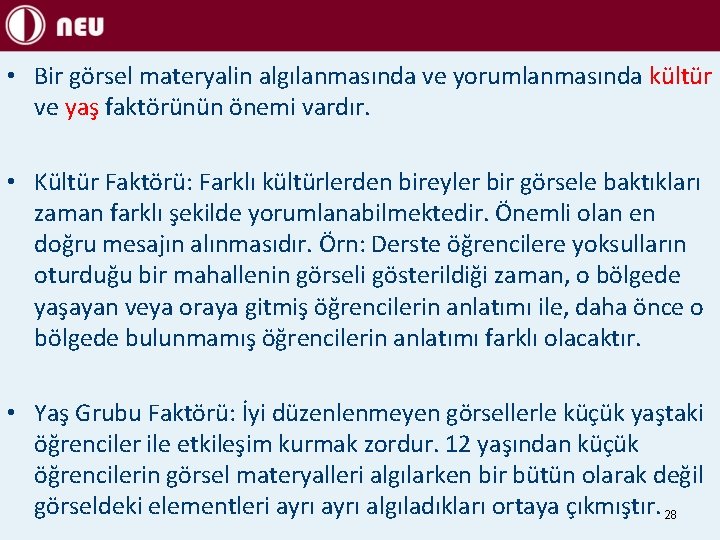 NEU

• Bir görsel materyalin algılanmasında ve yorumlanmasında kültür ve yaş faktörünün önemi vardır.

• Kültür Faktörü: Farklı kültürlerden bireyler bir görsele baktıkları zaman farklı şekilde yorumlanabilmektedir. Önemli olan en doğru mesajın alınmasıdır. Örn: Derste öğrencilere yoksulların oturduğu bir mahallenin görseli gösterildiği zaman, o bölgede yaşayan veya oraya gitmiş öğrencilerin anlatımı ile, daha önce o bölgede bulunmamış öğrencilerin anlatımı farklı olacaktır.

• Yaş Grubu Faktörü: İyi düzenlenmeyen görsellerle küçük yaştaki öğrenciler ile etkileşim kurmak zordur. 12 yaşından küçük öğrencilerin görsel materyalleri algılarken bir bütün olarak değil görseldeki elementleri ayrı ayrı algıladıkları ortaya çıkmıştır.

28